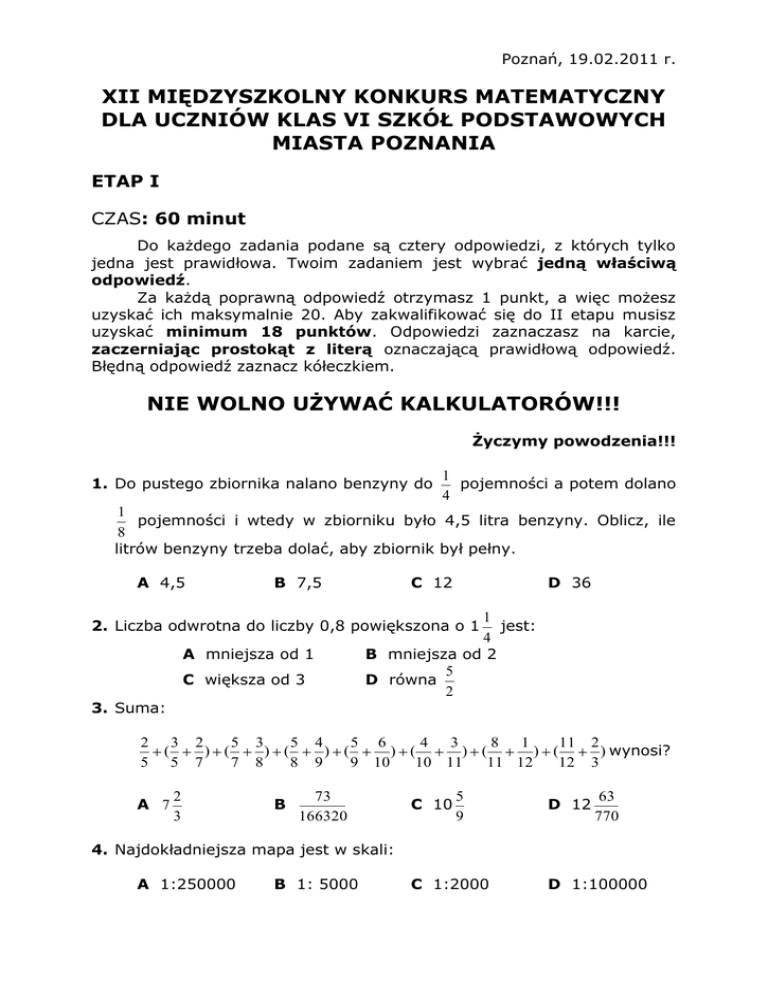 Poznań, 19.02.2011 r.

XII MIĘDZYSZKOLNY KONKURS MATEMATYCZNY DLA UCZNIÓW KLAS VI SZKÓŁ PODSTAWOWYCH MIASTA POZNANIA

ETAP I

CZAS: 60 minut

Do każdego zadania podane są cztery odpowiedzi, z których tylko jedna jest prawidłowa. Twoim zadaniem jest wybrać jedną właściwą odpowiedź.

Za każdą poprawną odpowiedź otrzymasz 1 punkt, a więc możesz uzyskać ich maksymalnie 20. Aby zakwalifikować się do II etapu musisz uzyskać minimum 18 punktów. Odpowiedzi zaznaczasz na karcie, zaczerniając prostokąt z literą oznaczającą prawidłową odpowiedź. Błędną odpowiedź zaznacz kółeczkiem.

NIE WOLNO UŻYWAĆ KALKULATORÓW!!!

Życzymy powodzenia!!!

1. Do pustego zbiornika nalano benzyny do $\frac{1}{4}$ pojemności a potem dolano $\frac{1}{8}$ pojemności i wtedy w zbiorniku było 4,5 litra benzyny. Oblicz, ile litrów benzyny trzeba dolać, aby zbiornik był pełny.

A 4,5 B 7,5 C 12 D 36

2. Liczba odwrotna do liczby 0,8 powiększona o $1\frac{1}{4}$ jest:

A mniejsza od 1
B mniejsza od 2
C większa od 3
D równa $\frac{5}{2}$

3. Suma:

$\frac{2}{5}+(\frac{3}{5}+\frac{2}{7})+(\frac{5}{7}+\frac{3}{8})+(\frac{5}{8}+\frac{4}{9})+(\frac{5}{9}+\frac{6}{10})+(\frac{4}{10}+\frac{3}{11})+(\frac{8}{11}+\frac{1}{12})+(\frac{11}{12}+\frac{2}{3})$ wynosi?

A $7\frac{2}{3}$ B $\frac{73}{166320}$ C $10\frac{5}{9}$ D $12\frac{63}{770}$

4. Najdokładniejsza mapa jest w skali:

A 1:250000 B 1: 5000 C 1:2000 D 1:100000